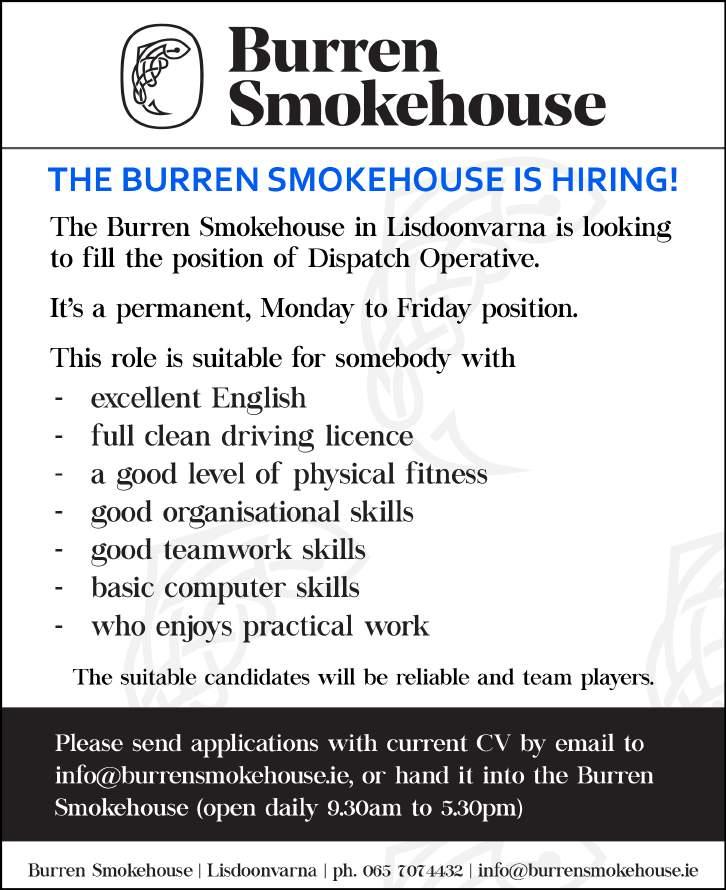 Burren
Smokehouse

THE BURREN SMOKEHOUSE IS HIRING!

The Burren Smokehouse in Lisdoonvarna is looking to fill the position of Dispatch Operative.

It's a permanent, Monday to Friday position.

This role is suitable for somebody with
- excellent English
- full clean driving licence
- a good level of physical fitness
- good organisational skills
- good teamwork skills
- basic computer skills
- who enjoys practical work

The suitable candidates will be reliable and team players.

Please send applications with current CV by email to info@burrensmokehouse.ie, or hand it into the Burren Smokehouse (open daily 9.30am to 5.30pm)

Burren Smokehouse | Lisdoonvarna | ph. 065 7074432 | info@burrensmokehouse.ie